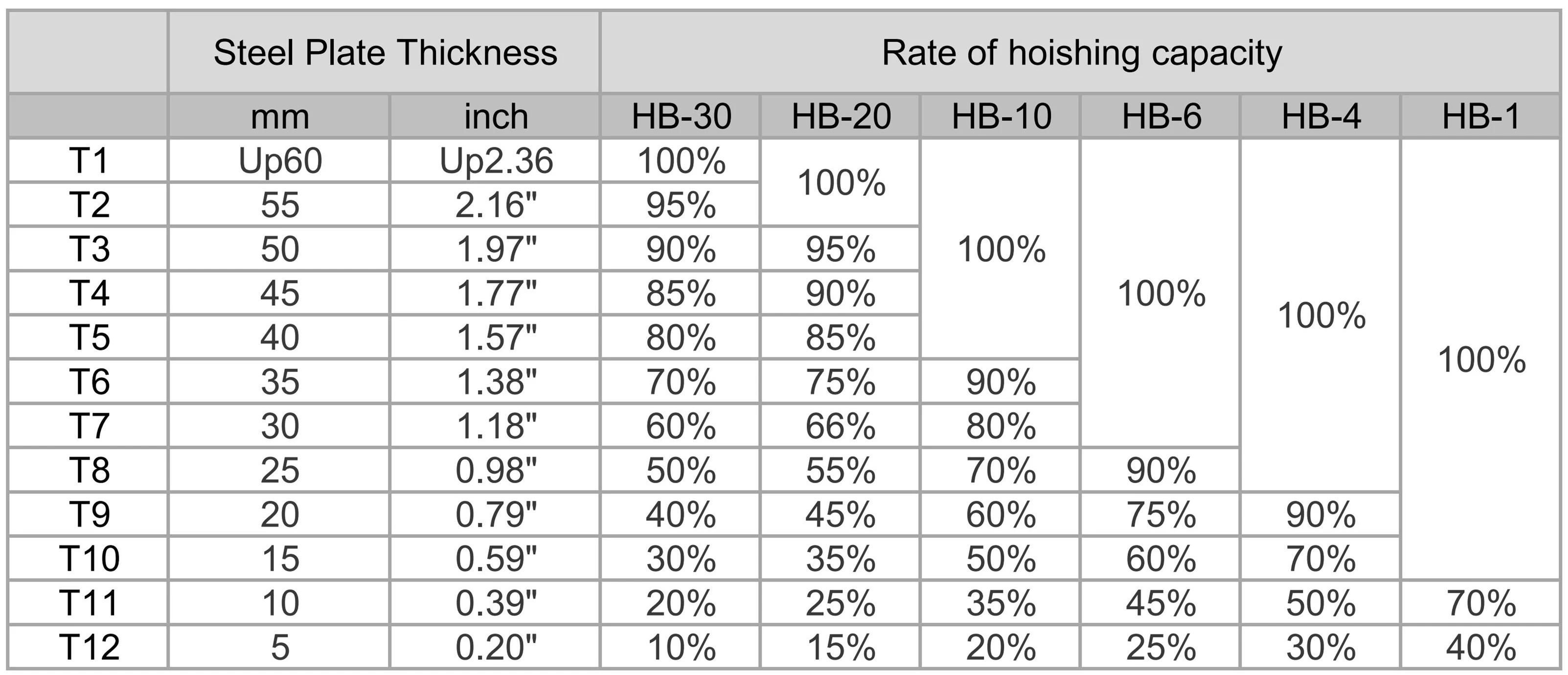 | | Steel Plate Thickness | | Rate of hoishing capacity | | | | | |
|---|---|---|---|---|---|---|---|---|
| | mm | inch | HB-30 | HB-20 | HB-10 | HB-6 | HB-4 | HB-1 |
| T1 | Up60 | Up2.36 | 100% | 100% | 100% | 100% | 100% | 100% |
| T2 | 55 | 2.16" | 95% | | | | | |
| T3 | 50 | 1.97" | 90% | 95% | | | | |
| T4 | 45 | 1.77" | 85% | 90% | | | | |
| T5 | 40 | 1.57" | 80% | 85% | | | | |
| T6 | 35 | 1.38" | 70% | 75% | 90% | | | |
| T7 | 30 | 1.18" | 60% | 66% | 80% | | | |
| T8 | 25 | 0.98" | 50% | 55% | 70% | 90% | | |
| T9 | 20 | 0.79" | 40% | 45% | 60% | 75% | 90% | |
| T10 | 15 | 0.59" | 30% | 35% | 50% | 60% | 70% | |
| T11 | 10 | 0.39" | 20% | 25% | 35% | 45% | 50% | 70% |
| T12 | 5 | 0.20" | 10% | 15% | 20% | 25% | 30% | 40% |